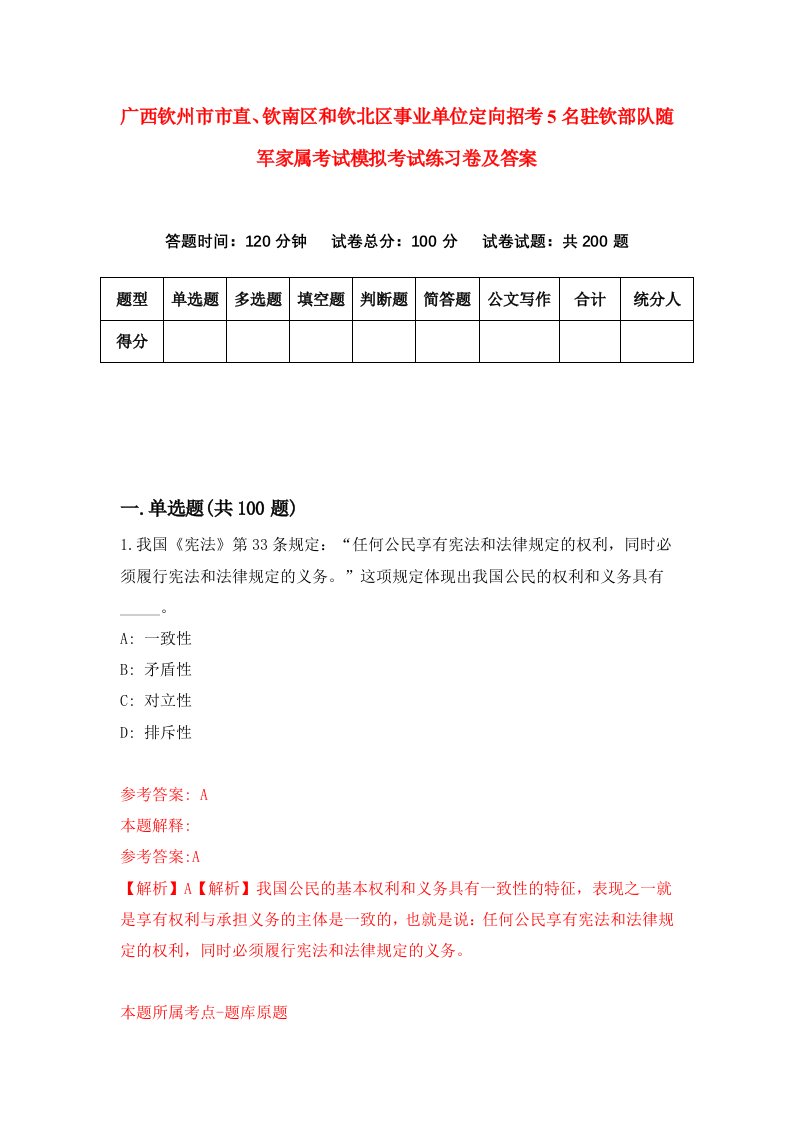 广西钦州市市直、钦南区和钦北区事业单位定向招考5名驻钦部队随军家属考试模拟考试练习卷及答案

答题时间：120分钟　　试卷总分：100分　　试卷试题：共200题

| 题型 | 单选题 | 多选题 | 填空题 | 判断题 | 简答题 | 公文写作 | 合计 | 统分人 |
|---|---|---|---|---|---|---|---|---|
| 得分 | | | | | | | | |

一.单选题(共100题)

1.我国《宪法》第33条规定：“任何公民享有宪法和法律规定的权利，同时必须履行宪法和法律规定的义务。”这项规定体现出我国公民的权利和义务具有_____。

A: 一致性

B: 矛盾性

C: 对立性

D: 排斥性

参考答案: A

本题解释:

参考答案:A

【解析】A【解析】我国公民的基本权利和义务具有一致性的特征，表现之一就是享有权利与承担义务的主体是一致的，也就是说：任何公民享有宪法和法律规定的权利，同时必须履行宪法和法律规定的义务。

本题所属考点-题库原题